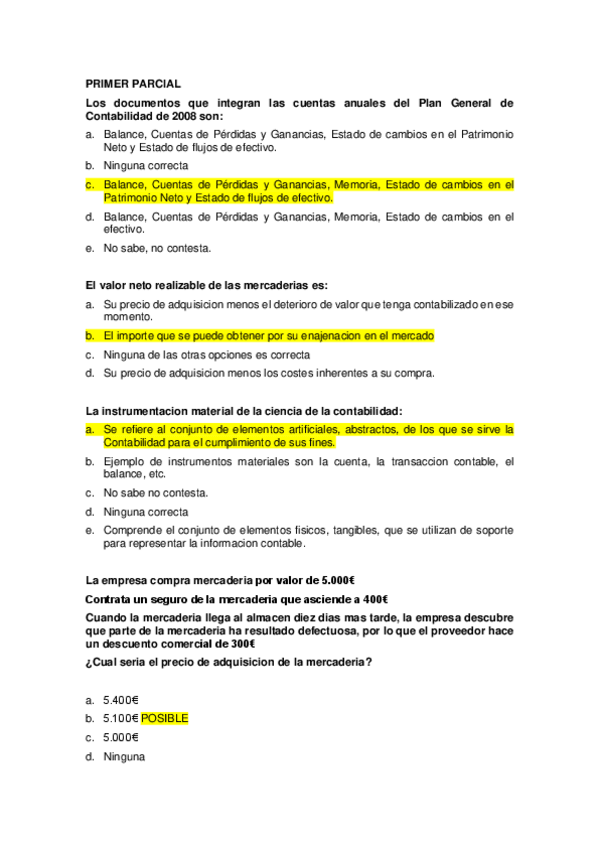 PRIMER PARCIAL

Los documentos que integran las cuentas anuales del Plan General de Contabilidad de 2008 son:

a. Balance, Cuentas de Pérdidas y Ganancias, Estado de cambios en el Patrimonio Neto y Estado de flujos de efectivo.
b. Ninguna correcta
c. Balance, Cuentas de Pérdidas y Ganancias, Memoria, Estado de cambios en el Patrimonio Neto y Estado de flujos de efectivo.
d. Balance, Cuentas de Pérdidas y Ganancias, Memoria, Estado de cambios en el efectivo.
e. No sabe, no contesta.

El valor neto realizable de las mercaderias es:

a. Su precio de adquisicion menos el deterioro de valor que tenga contabilizado en ese momento.
b. El importe que se puede obtener por su enajenacion en el mercado
c. Ninguna de las otras opciones es correcta
d. Su precio de adquisicion menos los costes inherentes a su compra.

La instrumentacion material de la ciencia de la contabilidad:

a. Se refiere al conjunto de elementos artificiales, abstractos, de los que se sirve la Contabilidad para el cumplimiento de sus fines.
b. Ejemplo de instrumentos materiales son la cuenta, la transaccion contable, el balance, etc.
c. No sabe no contesta.
d. Ninguna correcta
e. Comprende el conjunto de elementos fisicos, tangibles, que se utilizan de soporte para representar la informacion contable.

La empresa compra mercaderia por valor de 5.000€

Contrata un seguro de la mercaderia que asciende a 400€

Cuando la mercaderia llega al almacen diez dias mas tarde, la empresa descubre que parte de la mercaderia ha resultado defectuosa, por lo que el proveedor hace un descuento comercial de 300€

¿Cual seria el precio de adquisicion de la mercaderia?

a. 5.400€
b. 5.100€ POSIBLE
c. 5.000€
d. Ninguna